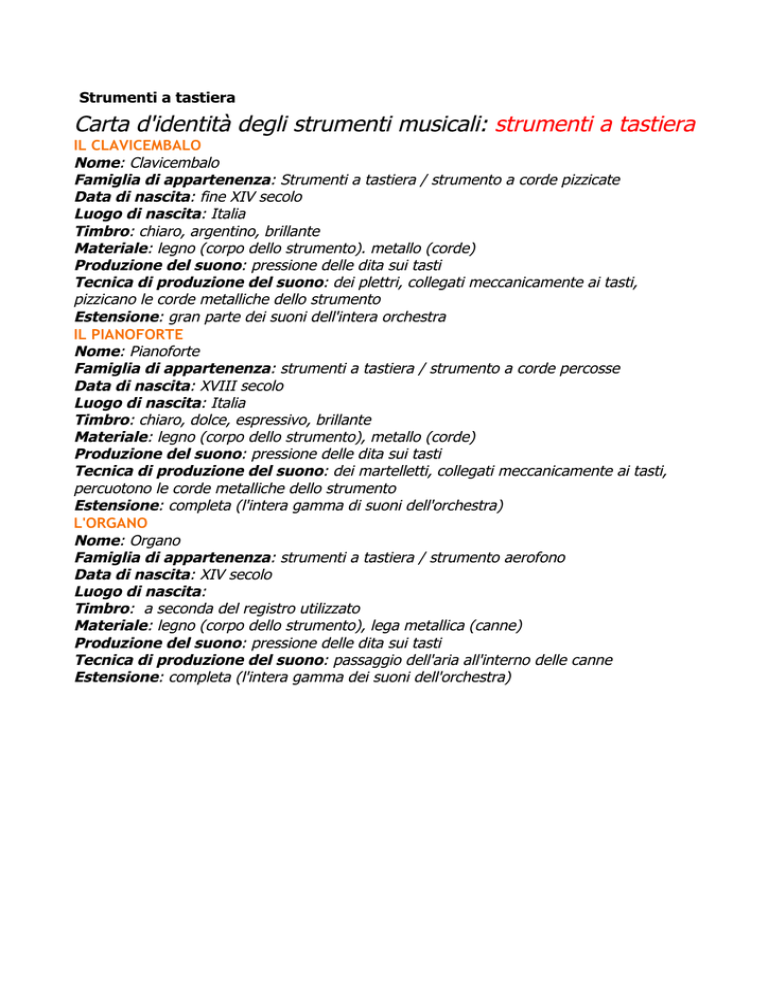 Strumenti a tastiera

Carta d'identità degli strumenti musicali: strumenti a tastiera

IL CLAVICEMBALO
Nome: Clavicembalo
Famiglia di appartenenza: Strumenti a tastiera / strumento a corde pizzicate
Data di nascita: fine XIV secolo
Luogo di nascita: Italia
Timbro: chiaro, argentino, brillante
Materiale: legno (corpo dello strumento). metallo (corde)
Produzione del suono: pressione delle dita sui tasti
Tecnica di produzione del suono: dei plettri, collegati meccanicamente ai tasti, pizzicano le corde metalliche dello strumento
Estensione: gran parte dei suoni dell'intera orchestra

IL PIANOFORTE
Nome: Pianoforte
Famiglia di appartenenza: strumenti a tastiera / strumento a corde percosse
Data di nascita: XVIII secolo
Luogo di nascita: Italia
Timbro: chiaro, dolce, espressivo, brillante
Materiale: legno (corpo dello strumento), metallo (corde)
Produzione del suono: pressione delle dita sui tasti
Tecnica di produzione del suono: dei martelletti, collegati meccanicamente ai tasti, percuotono le corde metalliche dello strumento
Estensione: completa (l'intera gamma di suoni dell'orchestra)

L'ORGANO
Nome: Organo
Famiglia di appartenenza: strumenti a tastiera / strumento aerofono
Data di nascita: XIV secolo
Luogo di nascita:
Timbro: a seconda del registro utilizzato
Materiale: legno (corpo dello strumento), lega metallica (canne)
Produzione del suono: pressione delle dita sui tasti
Tecnica di produzione del suono: passaggio dell'aria all'interno delle canne
Estensione: completa (l'intera gamma dei suoni dell'orchestra)